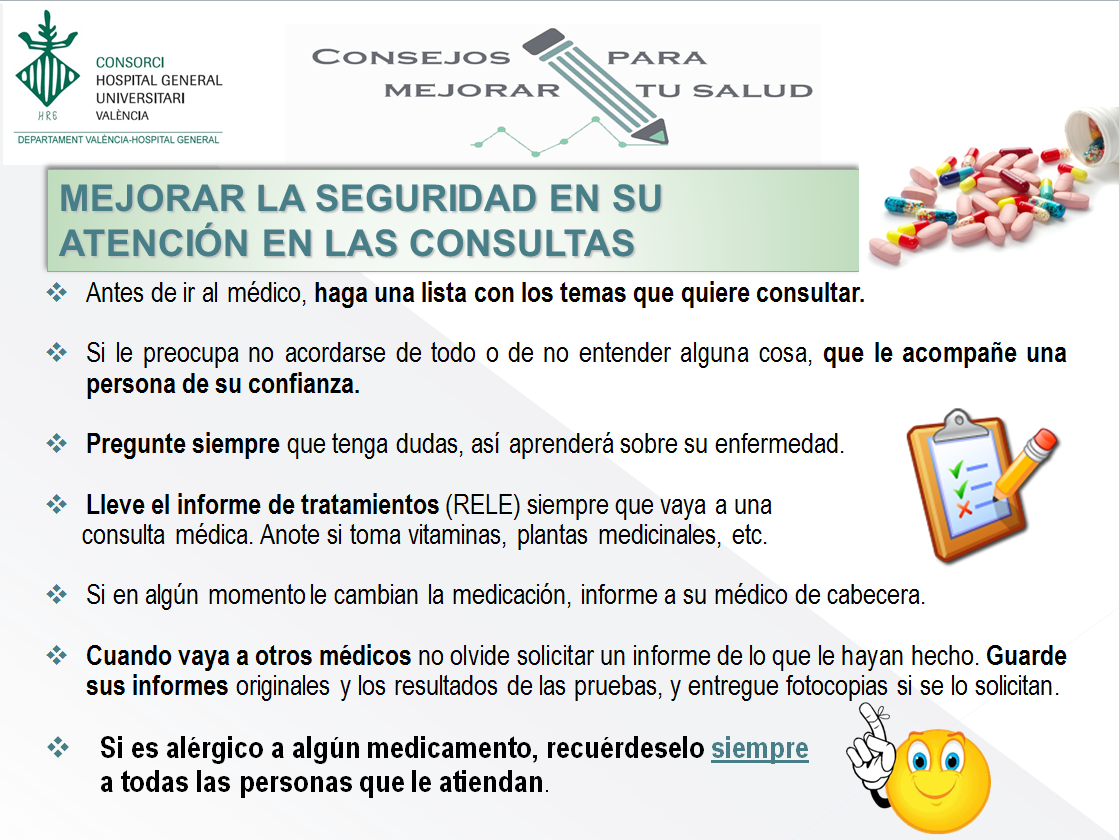 HRG

CONSORCI
HOSPITAL GENERAL
UNIVERSITARI
VALÈNCIA

DEPARTAMENT VALÈNCIA-HOSPITAL GENERAL

CONSEJOS PARA
MEJORAR TU SALUD

MEJORAR LA SEGURIDAD EN SU ATENCIÓN EN LAS CONSULTAS

❖ Antes de ir al médico, haga una lista con los temas que quiere consultar.

❖ Si le preocupa no acordarse de todo o de no entender alguna cosa, que le acompañe una persona de su confianza.

❖ Pregunte siempre que tenga dudas, así aprenderá sobre su enfermedad.

❖ Lleve el informe de tratamientos (RELE) siempre que vaya a una consulta médica. Anote si toma vitaminas, plantas medicinales, etc.

❖ Si en algún momento le cambian la medicación, informe a su médico de cabecera.

❖ Cuando vaya a otros médicos no olvide solicitar un informe de lo que le hayan hecho. Guarde sus informes originales y los resultados de las pruebas, y entregue fotocopias si se lo solicitan.

❖ Si es alérgico a algún medicamento, recuérdeselo siempre a todas las personas que le atiendan.